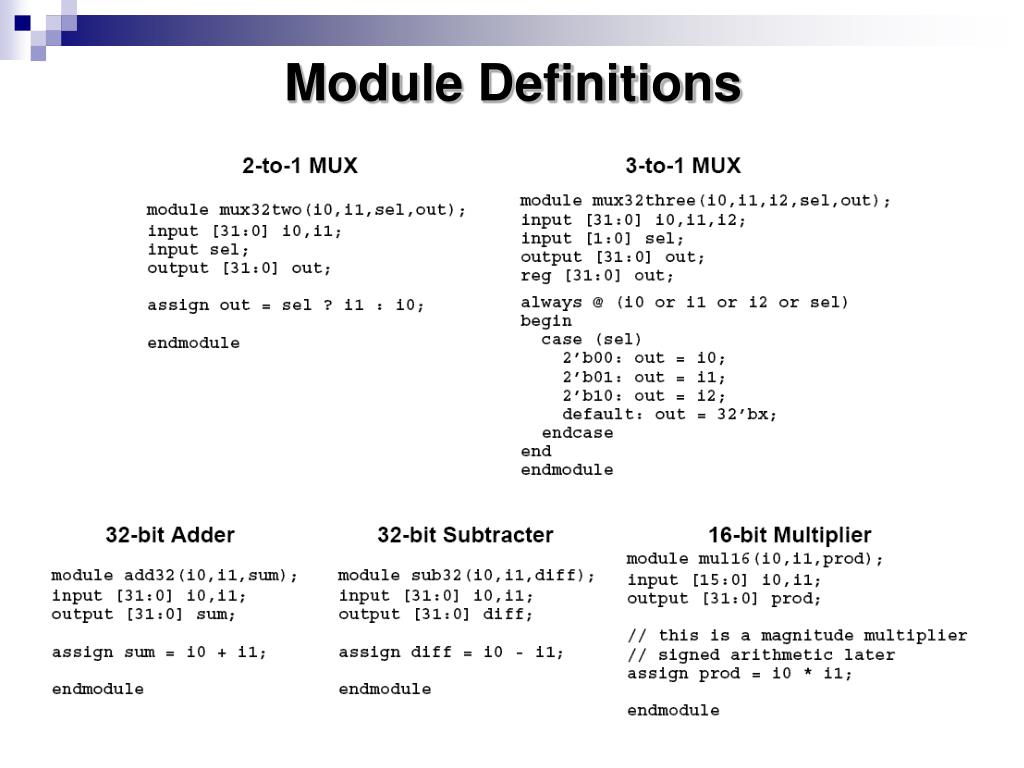 Module Definitions

2-to-1 MUX

module mux32two(i0,i1,sel,out);
input [31:0] i0,i1;
input sel;
output [31:0] out;

assign out = sel ? i1 : i0;

endmodule

3-to-1 MUX

module mux32three(i0,i1,i2,sel,out);
input [31:0] i0,i1,i2;
input [1:0] sel;
output [31:0] out;
reg [31:0] out;

always @ (i0 or i1 or i2 or sel)
begin
case (sel)
2’b00: out = i0;
2’b01: out = i1;
2’b10: out = i2;
default: out = 32’bx;
endcase
end
endmodule

32-bit Adder

module add32(i0,i1,sum);
input [31:0] i0,i1;
output [31:0] sum;

assign sum = i0 + i1;

endmodule

32-bit Subtracter

module sub32(i0,i1,diff);
input [31:0] i0,i1;
output [31:0] diff;

assign diff = i0 - i1;

endmodule

16-bit Multiplier

module mul16(i0,i1,prod);
input [15:0] i0,i1;
output [31:0] prod;

// this is a magnitude multiplier
// signed arithmetic later
assign prod = i0 * i1;

endmodule